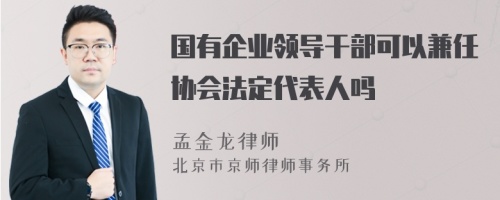 国有企业领导干部可以兼任协会法定代表人吗

孟金龙律师
北京市京师律师事务所